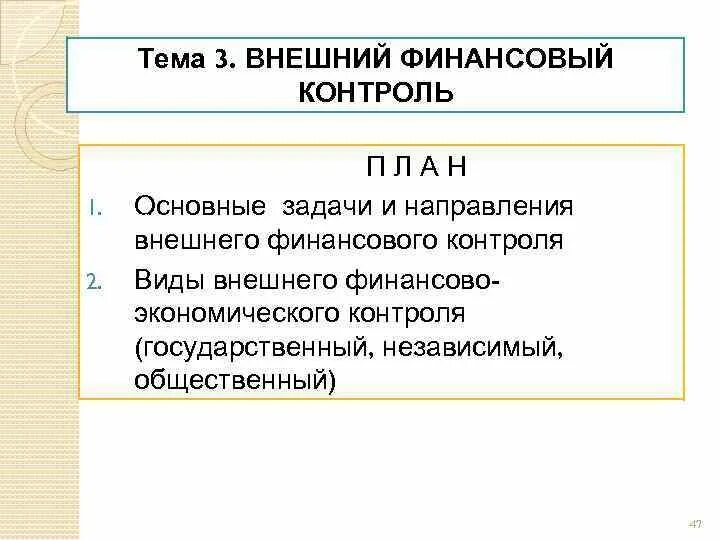 Тема 3. ВНЕШНИЙ ФИНАНСОВЫЙ КОНТРОЛЬ

П Л А Н

1. Основные задачи и направления внешнего финансового контроля
2. Виды внешнего финансово-экономического контроля (государственный, независимый, общественный)

47